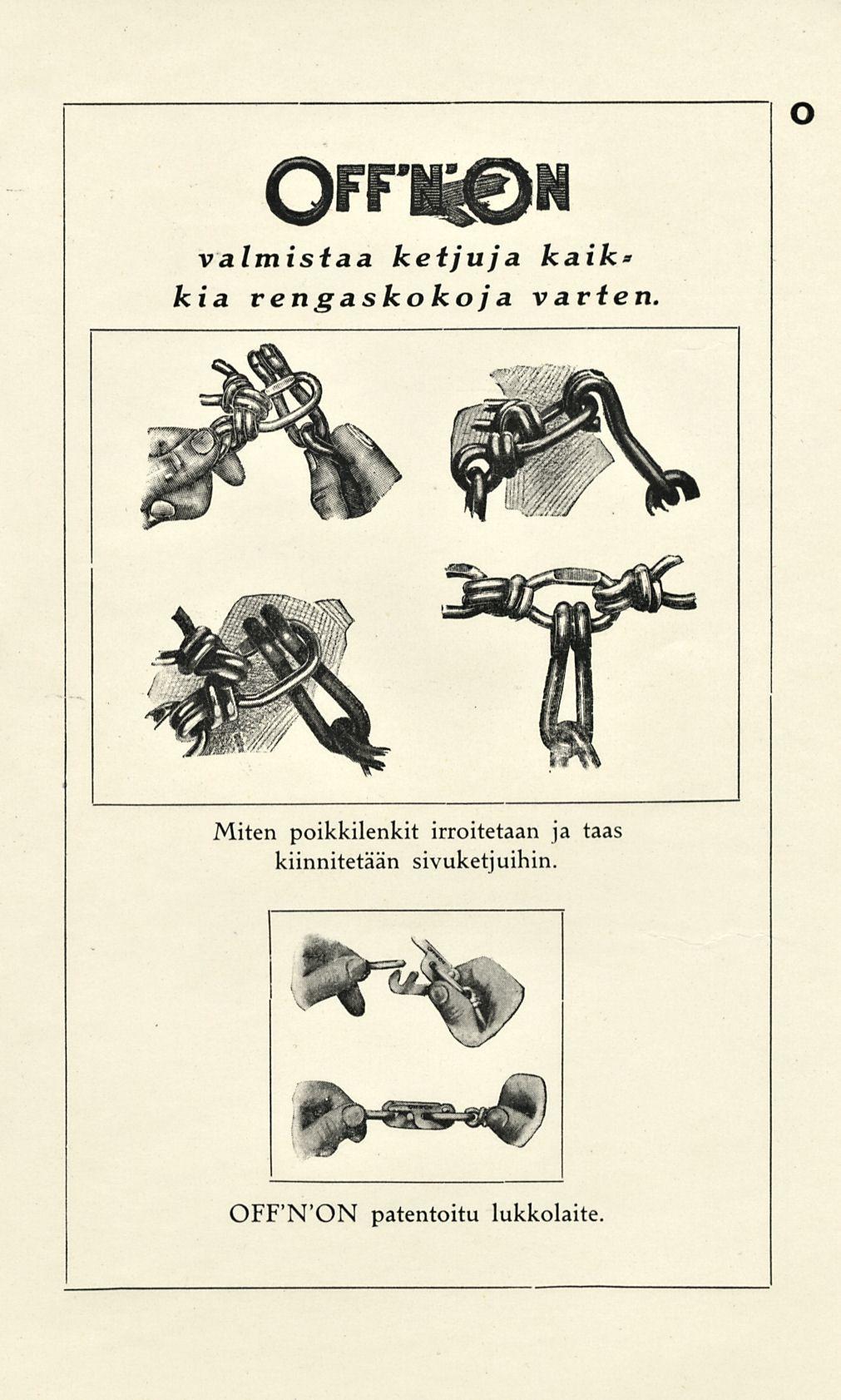 o

OFF'N'ON

valmistaa ketjuja kaikkia rengaskokoja varten.

Miten poikkilenkit irroitetaan ja taas kiinnitetään sivuketjuihin.

OFF'N'ON patentoitu lukkolaite.